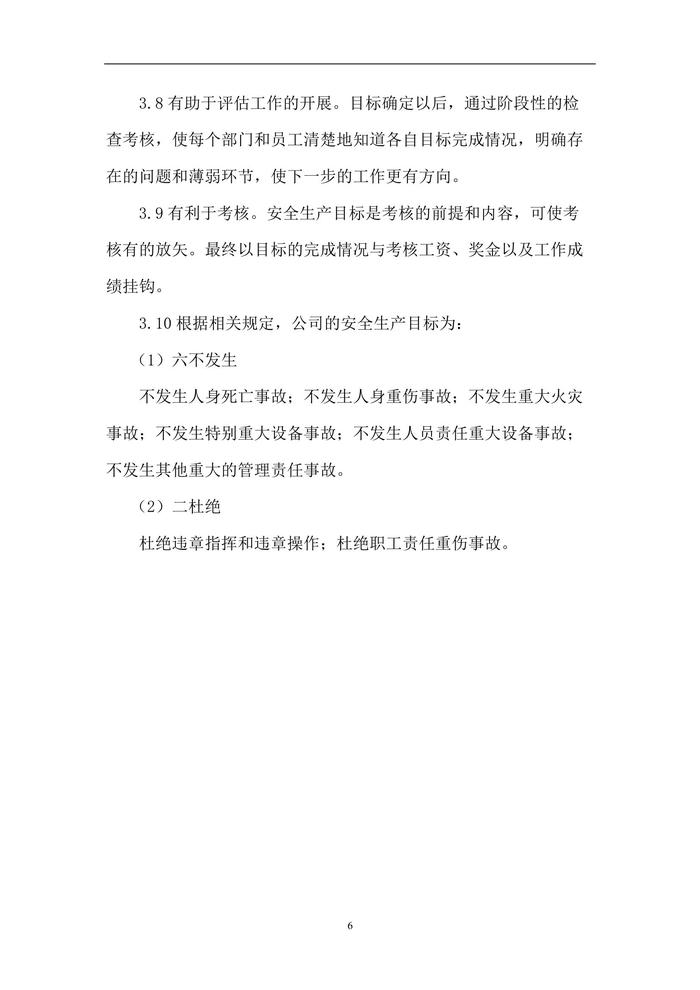 3.8 有助于评估工作的开展。目标确定以后，通过阶段性的检查考核，使每个部门和员工清楚地知道各自目标完成情况，明确存在的问题和薄弱环节，使下一步的工作更有方向。

3.9 有利于考核。安全生产目标是考核的前提和内容，可使考核有的放矢。最终以目标的完成情况与考核工资、奖金以及工作成绩挂钩。

3.10 根据相关规定，公司的安全生产目标为：

（1）六不发生

不发生人身死亡事故；不发生人身重伤事故；不发生重大火灾事故；不发生特别重大设备事故；不发生人员责任重大设备事故；不发生其他重大的管理责任事故。

（2）二杜绝

杜绝违章指挥和违章操作；杜绝职工责任重伤事故。

6